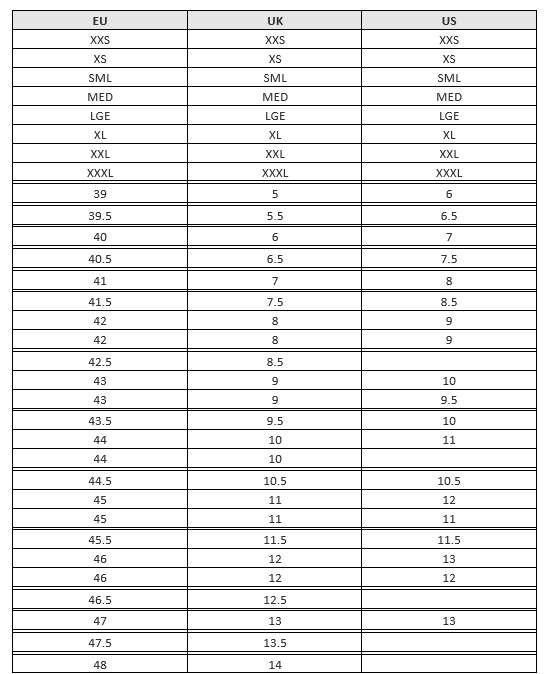 | EU | UK | US |
|---|---|---|
| XXS | XXS | XXS |
| XS | XS | XS |
| SML | SML | SML |
| MED | MED | MED |
| LGE | LGE | LGE |
| XL | XL | XL |
| XXL | XXL | XXL |
| XXXL | XXXL | XXXL |
| 39 | 5 | 6 |
| 39.5 | 5.5 | 6.5 |
| 40 | 6 | 7 |
| 40.5 | 6.5 | 7.5 |
| 41 | 7 | 8 |
| 41.5 | 7.5 | 8.5 |
| 42 | 8 | 9 |
| 42 | 8 | 9 |
| 42.5 | 8.5 | |
| 43 | 9 | 10 |
| 43 | 9 | 9.5 |
| 43.5 | 9.5 | 10 |
| 44 | 10 | 11 |
| 44 | 10 | |
| 44.5 | 10.5 | 10.5 |
| 45 | 11 | 12 |
| 45 | 11 | 11 |
| 45.5 | 11.5 | 11.5 |
| 46 | 12 | 13 |
| 46 | 12 | 12 |
| 46.5 | 12.5 | |
| 47 | 13 | 13 |
| 47.5 | 13.5 | |
| 48 | 14 | |